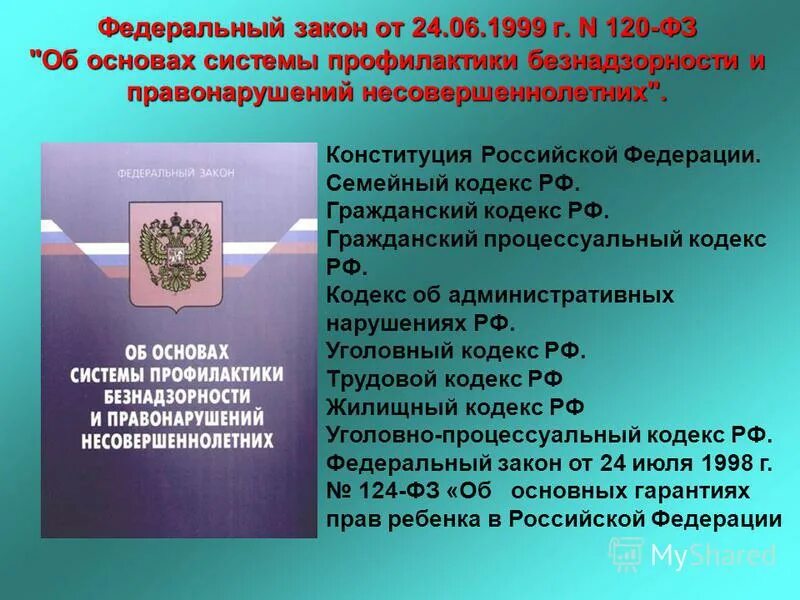 Федеральный закон от 24.06.1999 г. N 120-ФЗ "Об основах системы профилактики безнадзорности и правонарушений несовершеннолетних".

ФЕДЕРАЛЬНЫЙ ЗАКОН

ОБ ОСНОВАХ СИСТЕМЫ ПРОФИЛАКТИКИ БЕЗНАДЗОРНОСТИ И ПРАВОНАРУШЕНИЙ НЕСОВЕРШЕННОЛЕТНИХ

Конституция Российской Федерации.
Семейный кодекс РФ.
Гражданский кодекс РФ.
Гражданский процессуальный кодекс РФ.
Кодекс об административных нарушениях РФ.
Уголовный кодекс РФ.
Трудовой кодекс РФ
Жилищный кодекс РФ
Уголовно-процессуальный кодекс РФ.
Федеральный закон от 24 июля 1998 г. № 124-ФЗ «Об основных гарантиях прав ребенка в Российской Федерации

MyShared